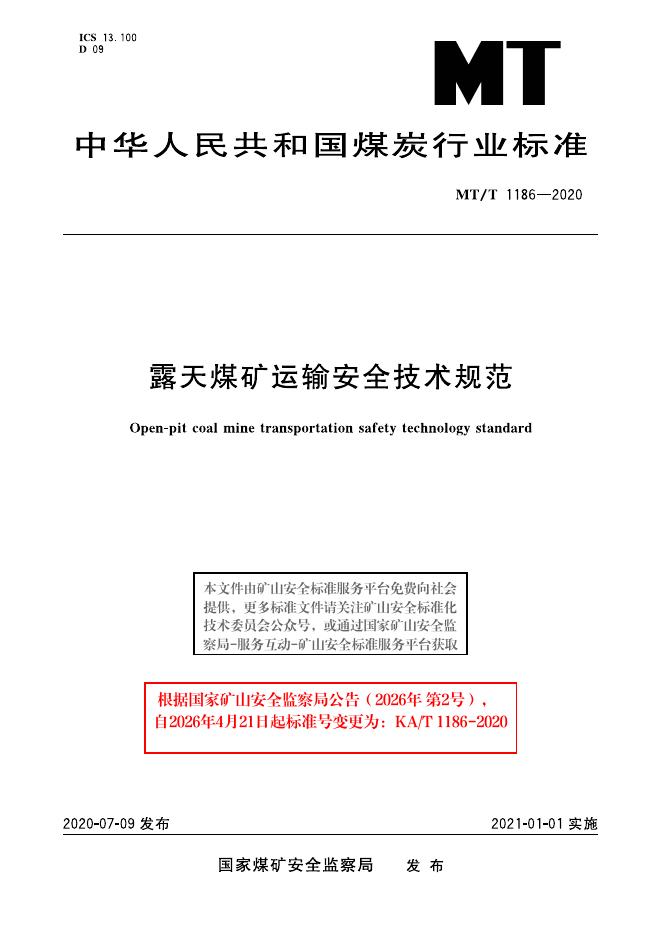 ICS 13.100
D 09

MT

中华人民共和国煤炭行业标准

MT/T 1186—2020

露天煤矿运输安全技术规范

Open-pit coal mine transportation safety technology standard

本文件由矿山安全标准服务平台免费向社会提供，更多标准文件请关注矿山安全标准化技术委员会公众号，或通过国家矿山安全监察局-服务互动-矿山安全标准服务平台获取

根据国家矿山安全监察局公告（2026年第2号），自2026年4月21日起标准号变更为：KA/T 1186-2020

2020-07-09发布 2021-01-01实施

国家煤矿安全监察局 发布